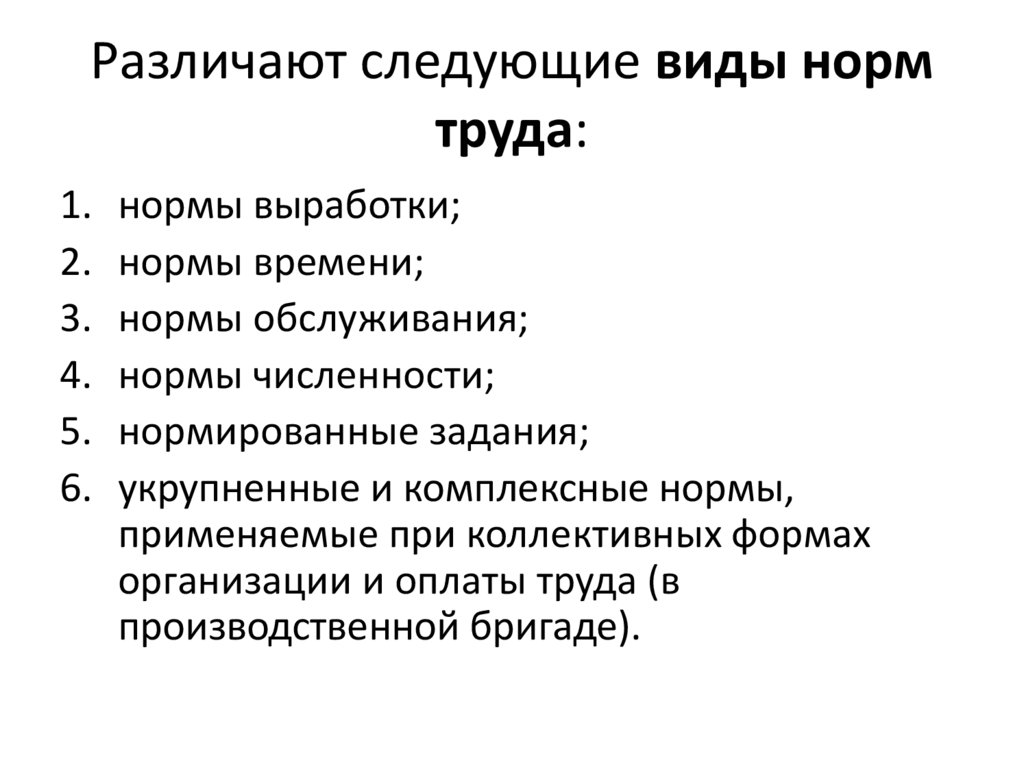 Различают следующие виды норм труда:

1. нормы выработки;
2. нормы времени;
3. нормы обслуживания;
4. нормы численности;
5. нормированные задания;
6. укрупненные и комплексные нормы, применяемые при коллективных формах организации и оплаты труда (в производственной бригаде).